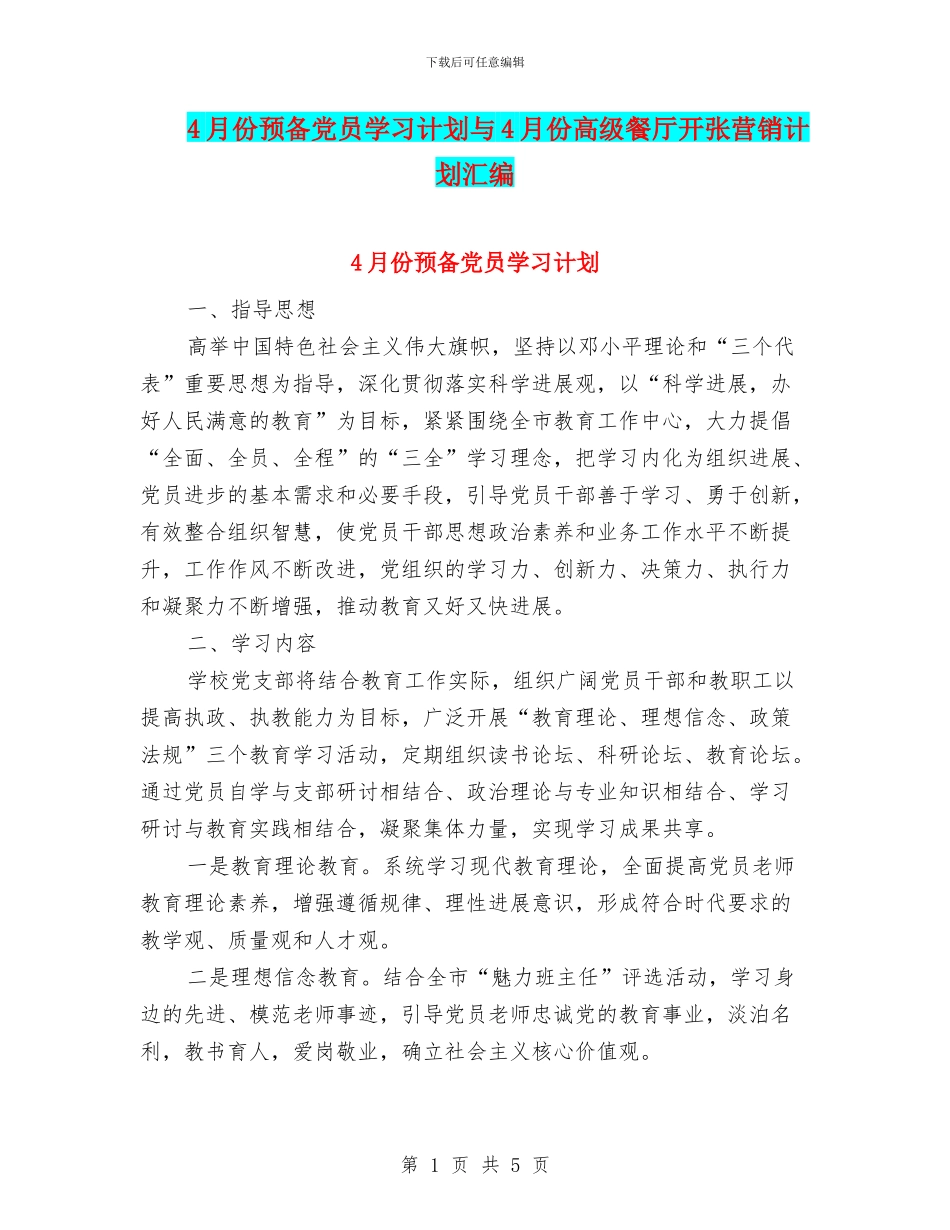 下载后可任意编辑

4月份预备党员学习计划与4月份高级餐厅开张营销计划汇编

4月份预备党员学习计划

一、指导思想

高举中国特色社会主义伟大旗帜，坚持以邓小平理论和“三个代表”重要思想为指导，深化贯彻落实科学进展观，以“科学进展，办好人民满意的教育”为目标，紧紧围绕全市教育工作中心，大力提倡“全面、全员、全程”的“三全”学习理念，把学习内化为组织进展、党员进步的基本需求和必要手段，引导党员干部善于学习、勇于创新，有效整合组织智慧，使党员干部思想政治素养和业务工作水平不断提升，工作作风不断改进，党组织的学习力、创新力、决策力、执行力和凝聚力不断增强，推动教育又好又快进展。

二、学习内容

学校党支部将结合教育工作实际，组织广阔党员干部和教职工以提高执政、执教能力为目标，广泛开展“教育理论、理想信念、政策法规”三个教育学习活动，定期组织读书论坛、科研论坛、教育论坛。通过党员自学与支部研讨相结合、政治理论与专业知识相结合、学习研讨与教育实践相结合，凝聚集体力量，实现学习成果共享。

一是教育理论教育。系统学习现代教育理论，全面提高党员老师教育理论素养，增强遵循规律、理性进展意识，形成符合时代要求的教学观、质量观和人才观。

二是理想信念教育。结合全市“魅力班主任”评选活动，学习身边的先进、模范老师事迹，引导党员老师忠诚党的教育事业，淡泊名利，教书育人，爱岗敬业，确立社会主义核心价值观。

第1页 共5页